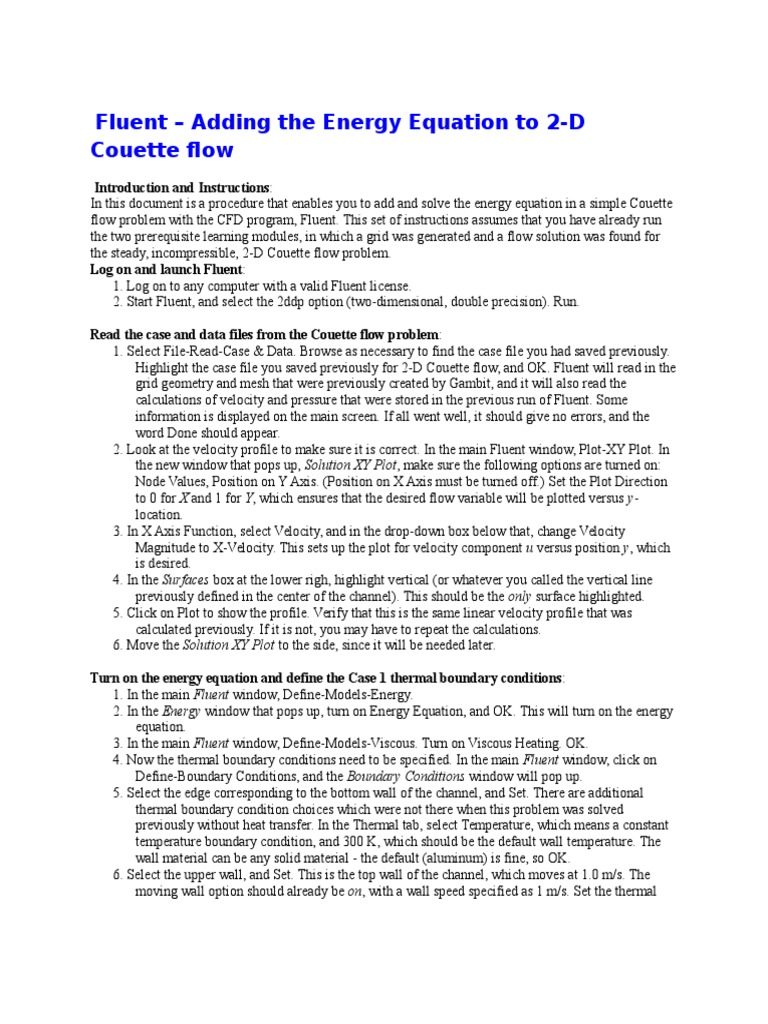 Fluent – Adding the Energy Equation to 2-D Couette flow

Introduction and Instructions:
In this document is a procedure that enables you to add and solve the energy equation in a simple Couette flow problem with the CFD program, Fluent. This set of instructions assumes that you have already run the two prerequisite learning modules, in which a grid was generated and a flow solution was found for the steady, incompressible, 2-D Couette flow problem.

Log on and launch Fluent:
1. Log on to any computer with a valid Fluent license.
2. Start Fluent, and select the 2ddp option (two-dimensional, double precision). Run.

Read the case and data files from the Couette flow problem:
1. Select File-Read-Case & Data. Browse as necessary to find the case file you had saved previously. Highlight the case file you saved previously for 2-D Couette flow, and OK. Fluent will read in the grid geometry and mesh that were previously created by Gambit, and it will also read the calculations of velocity and pressure that were stored in the previous run of Fluent. Some information is displayed on the main screen. If all went well, it should give no errors, and the word Done should appear.
2. Look at the velocity profile to make sure it is correct. In the main Fluent window, Plot-XY Plot. In the new window that pops up, Solution XY Plot, make sure the following options are turned on: Node Values, Position on Y Axis. (Position on X Axis must be turned off.) Set the Plot Direction to 0 for X and 1 for Y, which ensures that the desired flow variable will be plotted versus y-location.
3. In X Axis Function, select Velocity, and in the drop-down box below that, change Velocity Magnitude to X-Velocity. This sets up the plot for velocity component u versus position y, which is desired.
4. In the Surfaces box at the lower righ, highlight vertical (or whatever you called the vertical line previously defined in the center of the channel). This should be the only surface highlighted.
5. Click on Plot to show the profile. Verify that this is the same linear velocity profile that was calculated previously. If it is not, you may have to repeat the calculations.
6. Move the Solution XY Plot to the side, since it will be needed later.

Turn on the energy equation and define the Case 1 thermal boundary conditions:
1. In the main Fluent window, Define-Models-Energy.
2. In the Energy window that pops up, turn on Energy Equation, and OK. This will turn on the energy equation.
3. In the main Fluent window, Define-Models-Viscous. Turn on Viscous Heating. OK.
4. Now the thermal boundary conditions need to be specified. In the main Fluent window, click on Define-Boundary Conditions, and the Boundary Conditions window will pop up.
5. Select the edge corresponding to the bottom wall of the channel, and Set. There are additional thermal boundary condition choices which were not there when this problem was solved previously without heat transfer. In the Thermal tab, select Temperature, which means a constant temperature boundary condition, and 300 K, which should be the default wall temperature. The wall material can be any solid material - the default (aluminum) is fine, so OK.
6. Select the upper wall, and Set. This is the top wall of the channel, which moves at 1.0 m/s. The moving wall option should already be on, with a wall speed specified as 1 m/s. Set the thermal